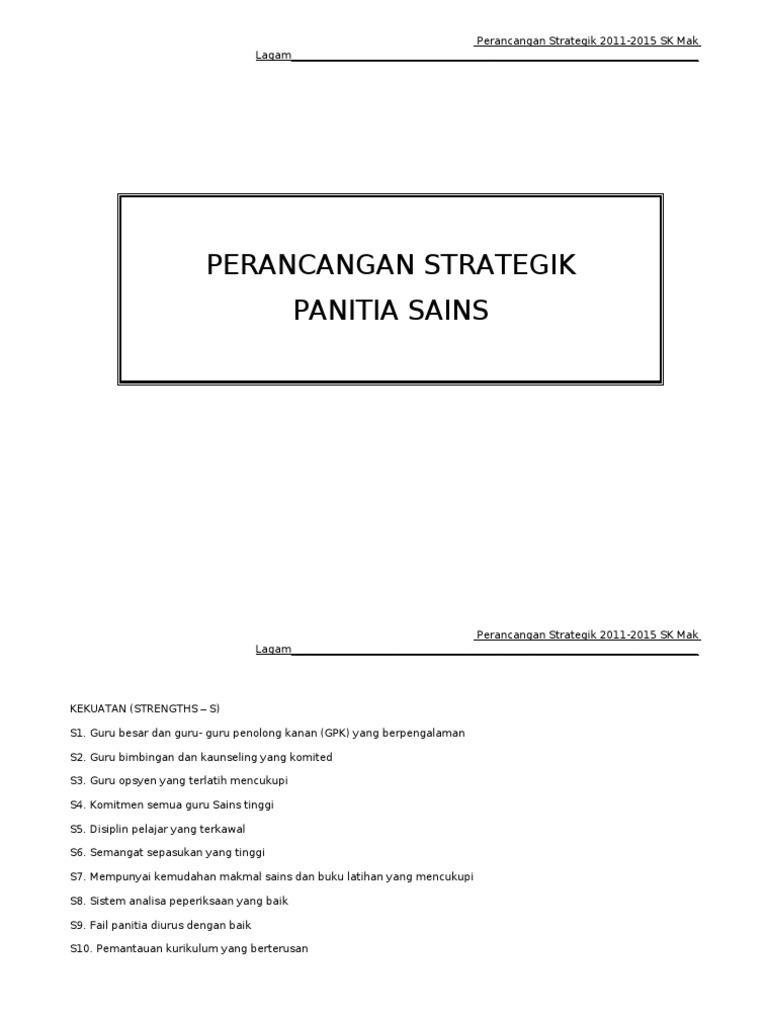 Perancangan Strategik 2011-2015 SK Mak Lagam

PERANCANGAN STRATEGIK
PANITIA SAINS

Perancangan Strategik 2011-2015 SK Mak Lagam

KEKUATAN (STRENGTHS – S)

S1. Guru besar dan guru- guru penolong kanan (GPK) yang berpengalaman

S2. Guru bimbingan dan kaunseling yang komited

S3. Guru opsyen yang terlatih mencukupi

S4. Komitmen semua guru Sains tinggi

S5. Disiplin pelajar yang terkawal

S6. Semangat sepasukan yang tinggi

S7. Mempunyai kemudahan makmal sains dan buku latihan yang mencukupi

S8. Sistem analisa peperiksaan yang baik

S9. Fail panitia diurus dengan baik

S10. Pemantauan kurikulum yang berterusan